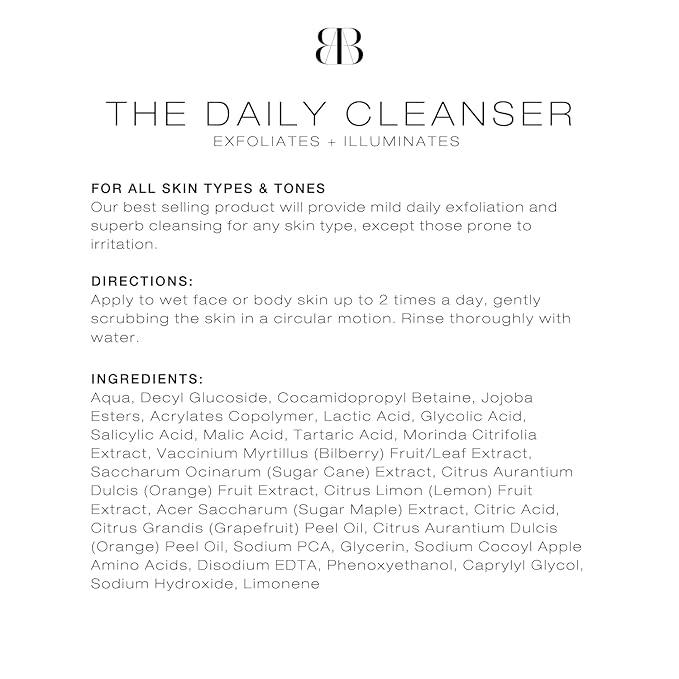 BB

THE DAILY CLEANSER
EXFOLIATES + ILLUMINATES

FOR ALL SKIN TYPES & TONES
Our best selling product will provide mild daily exfoliation and superb cleansing for any skin type, except those prone to irritation.

DIRECTIONS:
Apply to wet face or body skin up to 2 times a day, gently scrubbing the skin in a circular motion. Rinse thoroughly with water.

INGREDIENTS:
Aqua, Decyl Glucoside, Cocamidopropyl Betaine, Jojoba Esters, Acrylates Copolymer, Lactic Acid, Glycolic Acid, Salicylic Acid, Malic Acid, Tartaric Acid, Morinda Citrifolia Extract, Vaccinium Myrtillus (Bilberry) Fruit/Leaf Extract, Saccharum Ocinarum (Sugar Cane) Extract, Citrus Aurantium Dulcis (Orange) Fruit Extract, Citrus Limon (Lemon) Fruit Extract, Acer Saccharum (Sugar Maple) Extract, Citric Acid, Citrus Grandis (Grapefruit) Peel Oil, Citrus Aurantium Dulcis (Orange) Peel Oil, Sodium PCA, Glycerin, Sodium Cocoyl Apple Amino Acids, Disodium EDTA, Phenoxyethanol, Caprylyl Glycol, Sodium Hydroxide, Limonene